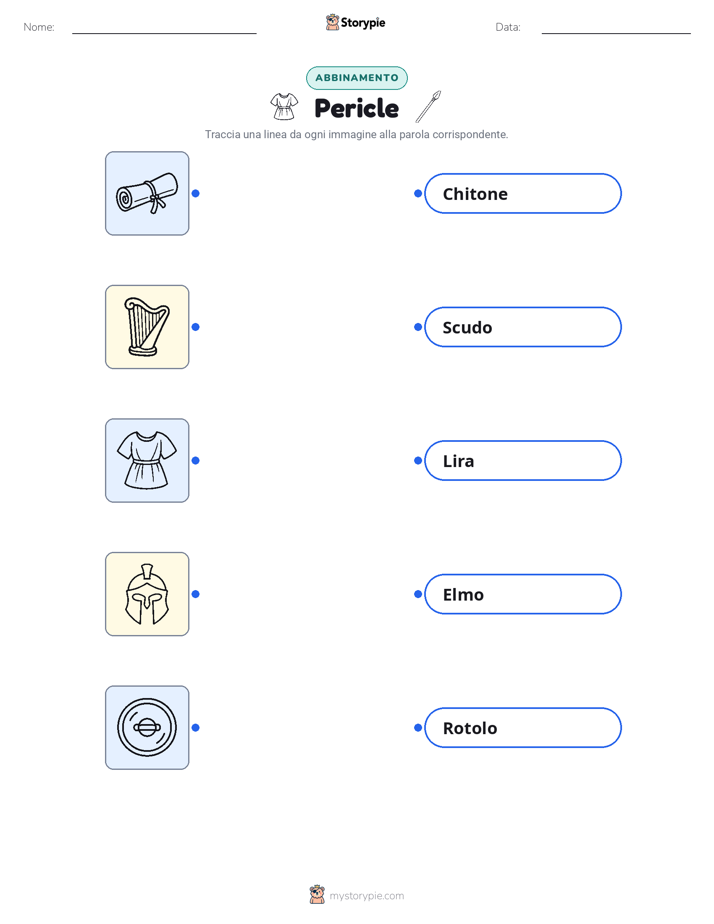 Nome:

Storypie

Data:

ABBINAMENTO

Pericle

Traccia una linea da ogni immagine alla parola corrispondente.

Chitone

Scudo

Lira

Elmo

Rotolo

mystorypie.com